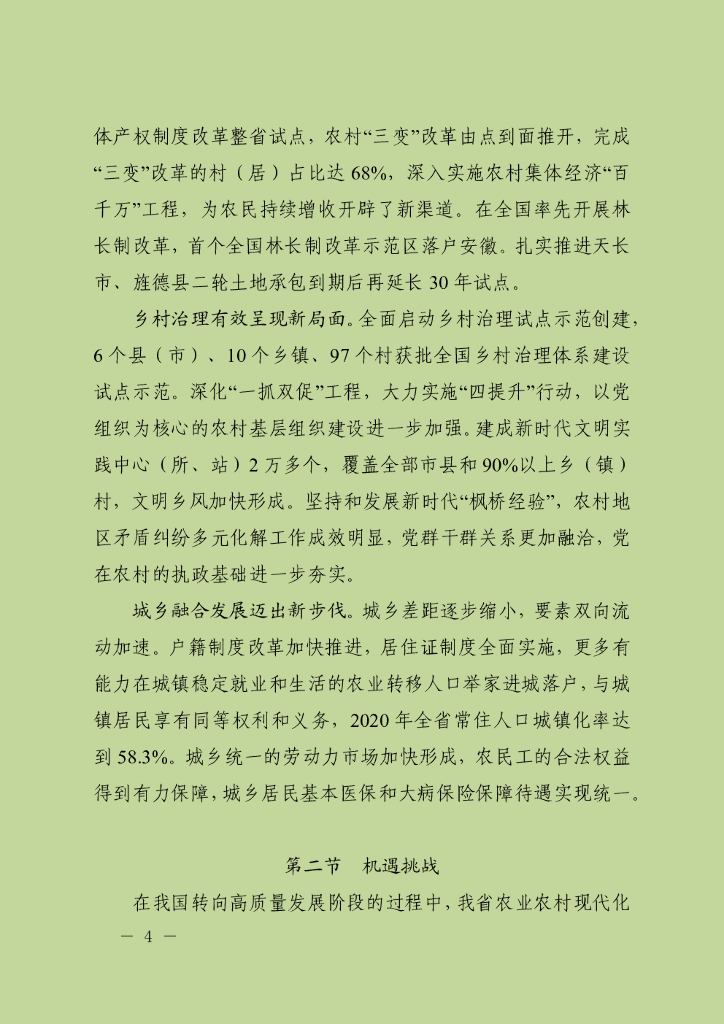 体产权制度改革整省试点，农村“三变”改革由点到面推开，完成“三变”改革的村（居）占比达 68%，深入实施农村集体经济“百千万”工程，为农民持续增收开辟了新渠道。在全国率先开展林长制改革，首个全国林长制改革示范区落户安徽。扎实推进天长市、旌德县二轮土地承包到期后再延长 30 年试点。

乡村治理有效呈现新局面。全面启动乡村治理试点示范创建，6 个县（市）、10 个乡镇、97 个村获批全国乡村治理体系建设试点示范。深化“一抓双促”工程，大力实施“四提升”行动，以党组织为核心的农村基层组织建设进一步加强。建成新时代文明实践中心（所、站）2 万多个，覆盖全部市县和 90%以上乡（镇）村，文明乡风加快形成。坚持和发展新时代“枫桥经验”，农村地区矛盾纠纷多元化解工作成效明显，党群干群关系更加融洽，党在农村的执政基础进一步夯实。

城乡融合发展迈出新步伐。城乡差距逐步缩小，要素双向流动加速。户籍制度改革加快推进，居住证制度全面实施，更多有能力在城镇稳定就业和生活的农业转移人口举家进城落户，与城镇居民享有同等权利和义务，2020 年全省常住人口城镇化率达到 58.3%。城乡统一的劳动力市场加快形成，农民工的合法权益得到有力保障，城乡居民基本医保和大病保险保障待遇实现统一。

第二节　机遇挑战

在我国转向高质量发展阶段的过程中，我省农业农村现代化

— 4 —